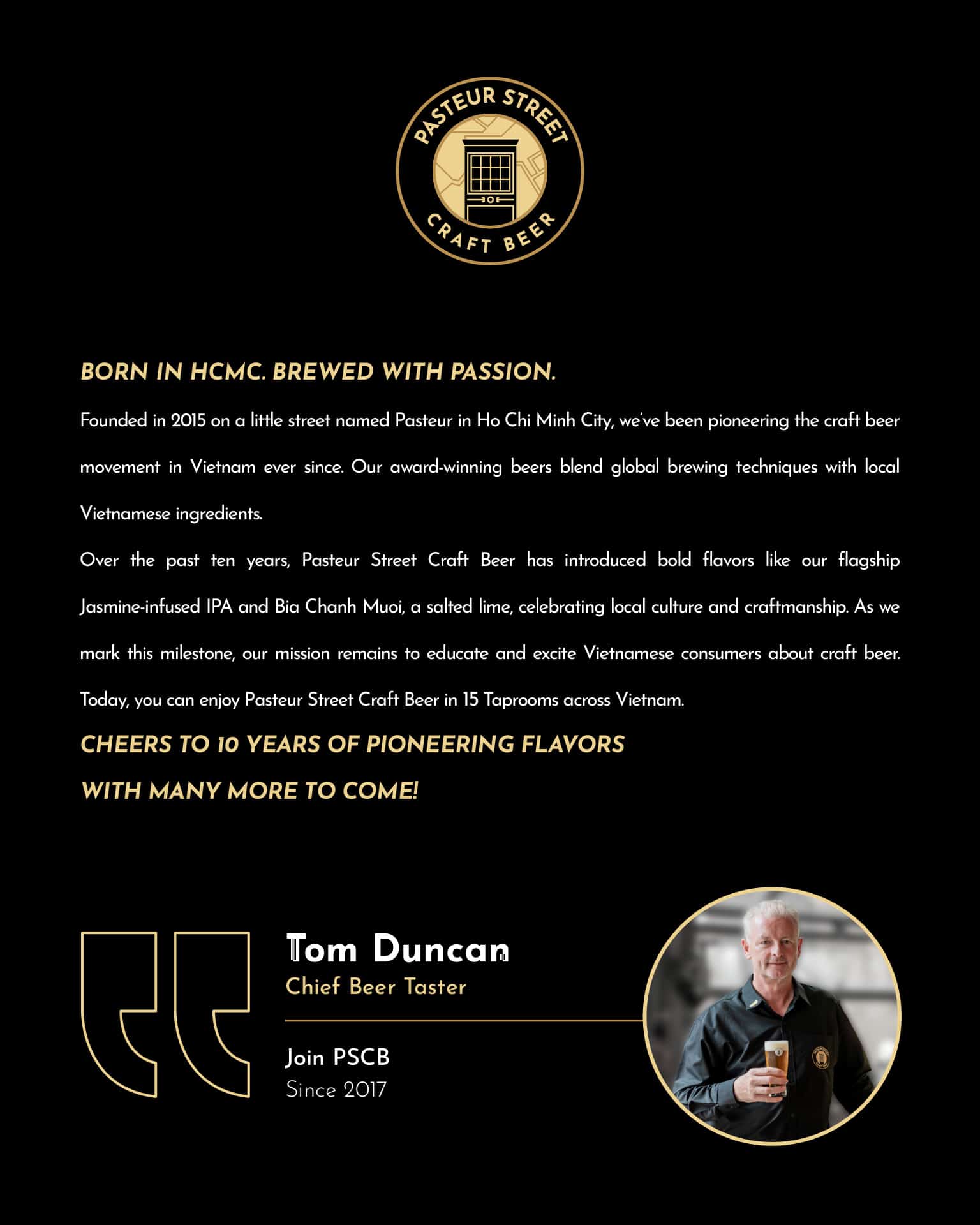 PASTEUR STREET
CRAFT BEER

BORN IN HCMC. BREWED WITH PASSION.

Founded in 2015 on a little street named Pasteur in Ho Chi Minh City, we've been pioneering the craft beer movement in Vietnam ever since. Our award-winning beers blend global brewing techniques with local Vietnamese ingredients.

Over the past ten years, Pasteur Street Craft Beer has introduced bold flavors like our flagship Jasmine-infused IPA and Bia Chanh Muoi, a salted lime, celebrating local culture and craftmanship. As we mark this milestone, our mission remains to educate and excite Vietnamese consumers about craft beer. Today, you can enjoy Pasteur Street Craft Beer in 15 Taprooms across Vietnam.

CHEERS TO 10 YEARS OF PIONEERING FLAVORS
WITH MANY MORE TO COME!

Tom Duncan
Chief Beer Taster

Join PSCB
Since 2017